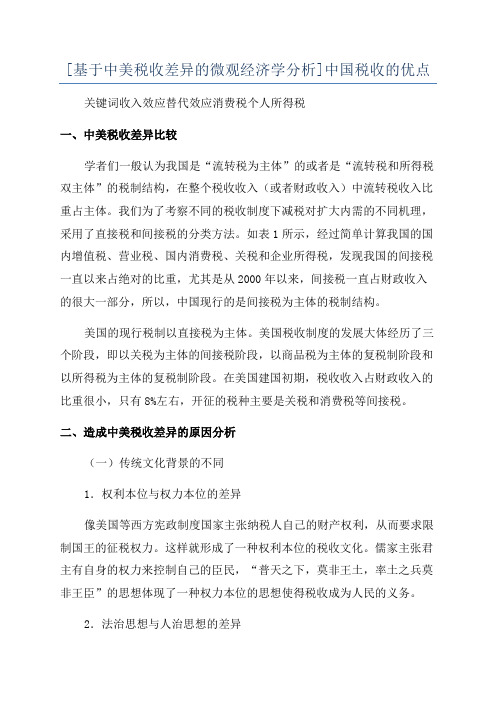 [基于中美税收差异的微观经济学分析]中国税收的优点

关键词收入效应替代效应消费税个人所得税

一、中美税收差异比较

学者们一般认为我国是“流转税为主体”的或者是“流转税和所得税双主体”的税制结构，在整个税收收入（或者财政收入）中流转税收入比重占主体。我们为了考察不同的税收制度下减税对扩大内需的不同机理，采用了直接税和间接税的分类方法。如表1所示，经过简单计算我国的国内增值税、营业税、国内消费税、关税和企业所得税，发现我国的间接税一直以来占绝对的比重，尤其是从2000年以来，间接税一直占财政收入的很大一部分，所以，中国现行的是间接税为主体的税制结构。

美国的现行税制以直接税为主体。美国税收制度的发展大体经历了三个阶段，即以关税为主体的间接税阶段，以商品税为主体的复税制阶段和以所得税为主体的复税制阶段。在美国建国初期，税收收入占财政收入的比重很小，只有8%左右，开征的税种主要是关税和消费税等间接税。

二、造成中美税收差异的原因分析

（一）传统文化背景的不同

1．权利本位与权力本位的差异

像美国等西方宪政制度国家主张纳税人自己的财产权利，从而要求限制国王的征税权力。这样就形成了一种权利本位的税收文化。儒家主张君主有自身的权力来控制自己的臣民，“普天之下，莫非王土，率土之兵莫非王臣”的思想体现了一种权力本位的思想使得税收成为人民的义务。

2．法治思想与人治思想的差异